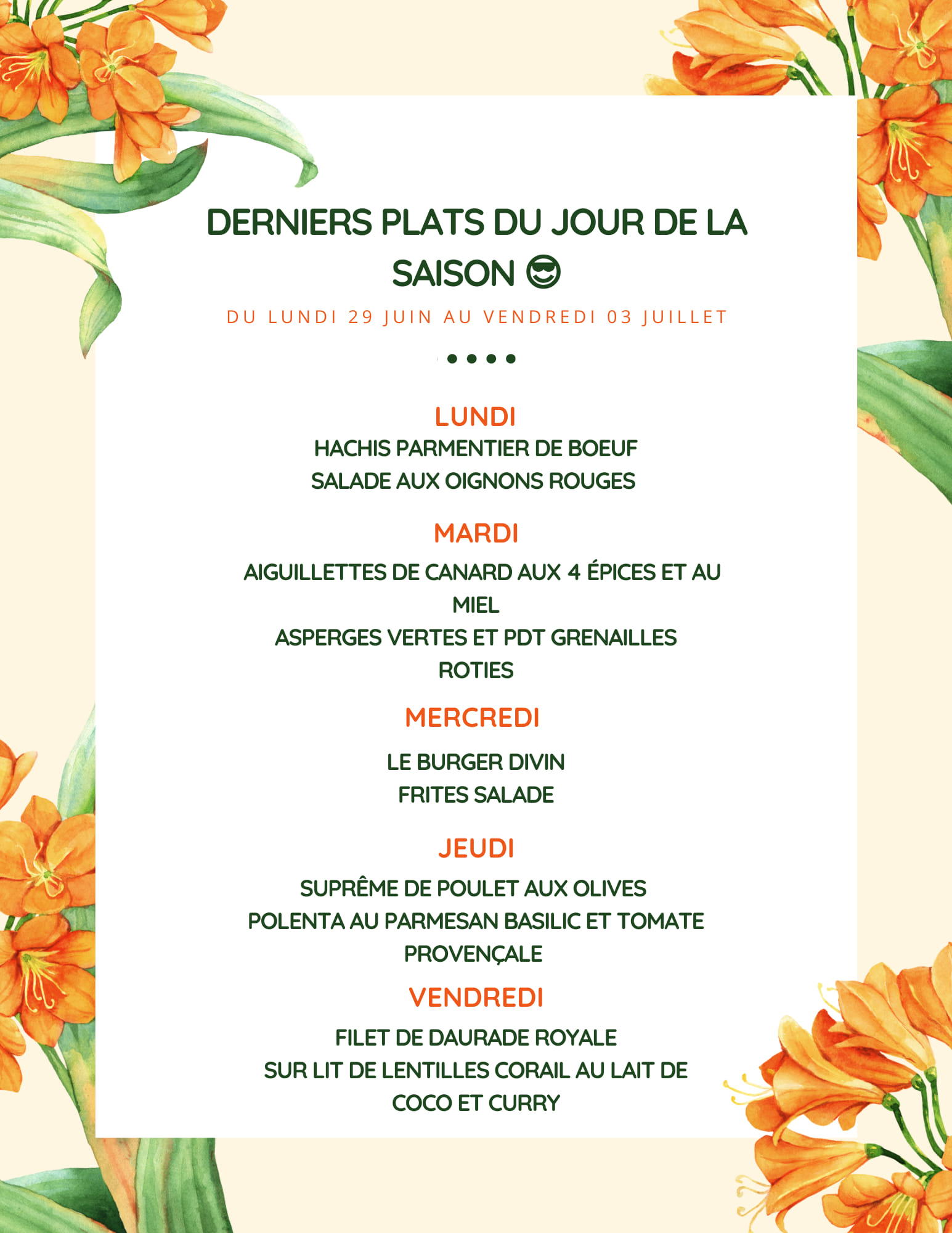 DERNIERS PLATS DU JOUR DE LA SAISON 😎

DU LUNDI 29 JUIN AU VENDREDI 03 JUILLET

LUNDI
HACHIS PARMENTIER DE BOEUF
SALADE AUX OIGNONS ROUGES

MARDI
AIGUILLETTES DE CANARD AUX 4 ÉPICES ET AU MIEL
ASPERGES VERTES ET PDT GRENAILLES ROTIES

MERCREDI
LE BURGER DIVIN
FRITES SALADE

JEUDI
SUPRÊME DE POULET AUX OLIVES
POLENTA AU PARMESAN BASILIC ET TOMATE PROVENÇALE

VENDREDI
FILET DE DAURADE ROYALE
SUR LIT DE LENTILLES CORAIL AU LAIT DE COCO ET CURRY